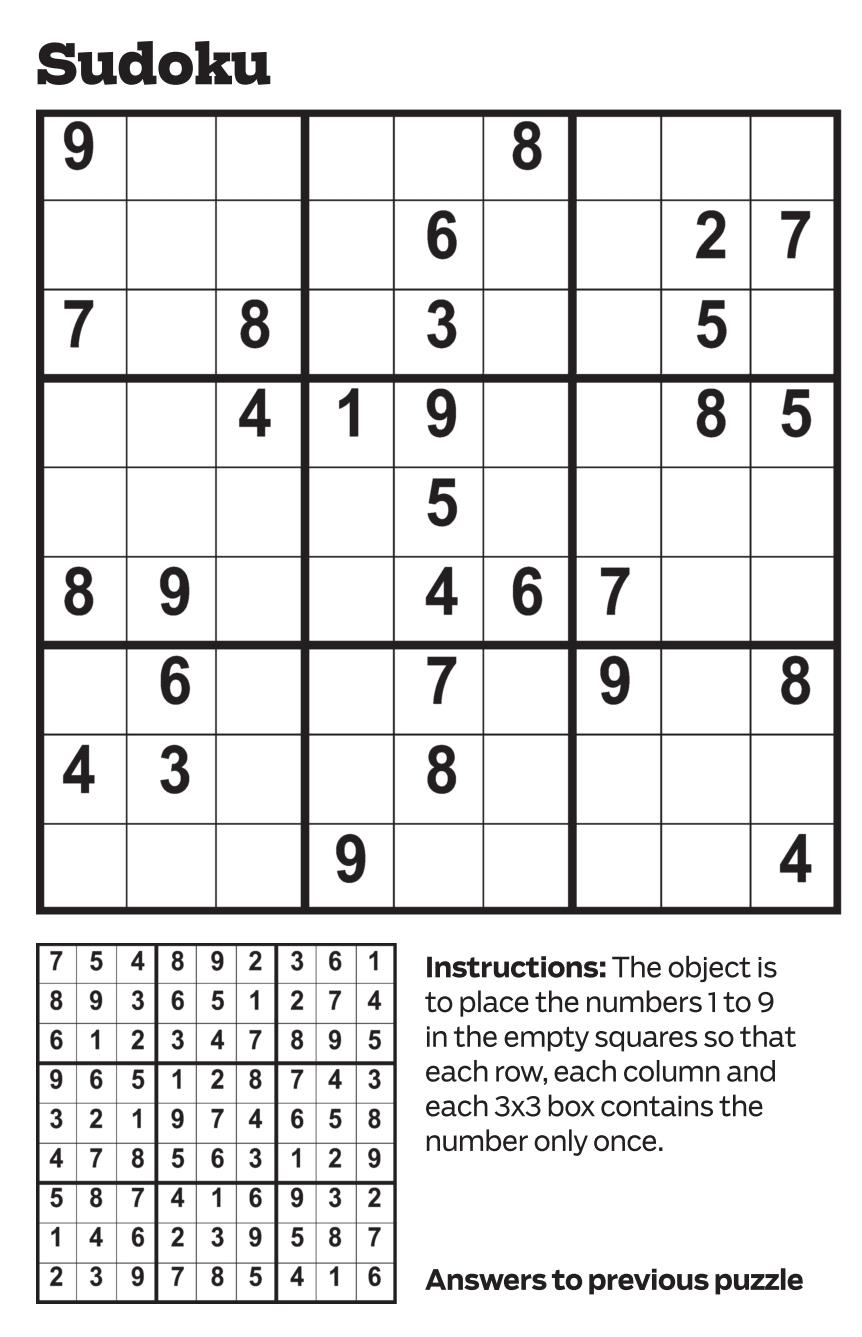 Sudoku

| 9 |  |  |  |  | 8 |  |  |  |
|---|---|---|---|---|---|---|---|---|
|  |  |  |  | 6 |  |  | 2 | 7 |
| 7 |  | 8 |  | 3 |  |  | 5 |  |
|  |  | 4 | 1 | 9 |  |  | 8 | 5 |
|  |  |  |  | 5 |  |  |  |  |
| 8 | 9 |  |  | 4 | 6 | 7 |  |  |
|  | 6 |  |  | 7 |  | 9 |  | 8 |
| 4 | 3 |  |  | 8 |  |  |  |  |
|  |  |  | 9 |  |  |  |  | 4 |

| 7 | 5 | 4 | 8 | 9 | 2 | 3 | 6 | 1 |
|---|---|---|---|---|---|---|---|---|
| 8 | 9 | 3 | 6 | 5 | 1 | 2 | 7 | 4 |
| 6 | 1 | 2 | 3 | 4 | 7 | 8 | 9 | 5 |
| 9 | 6 | 5 | 1 | 2 | 8 | 7 | 4 | 3 |
| 3 | 2 | 1 | 9 | 7 | 4 | 6 | 5 | 8 |
| 4 | 7 | 8 | 5 | 6 | 3 | 1 | 2 | 9 |
| 5 | 8 | 7 | 4 | 1 | 6 | 9 | 3 | 2 |
| 1 | 4 | 6 | 2 | 3 | 9 | 5 | 8 | 7 |
| 2 | 3 | 9 | 7 | 8 | 5 | 4 | 1 | 6 |

Instructions: The object is to place the numbers 1 to 9 in the empty squares so that each row, each column and each 3x3 box contains the number only once.

Answers to previous puzzle